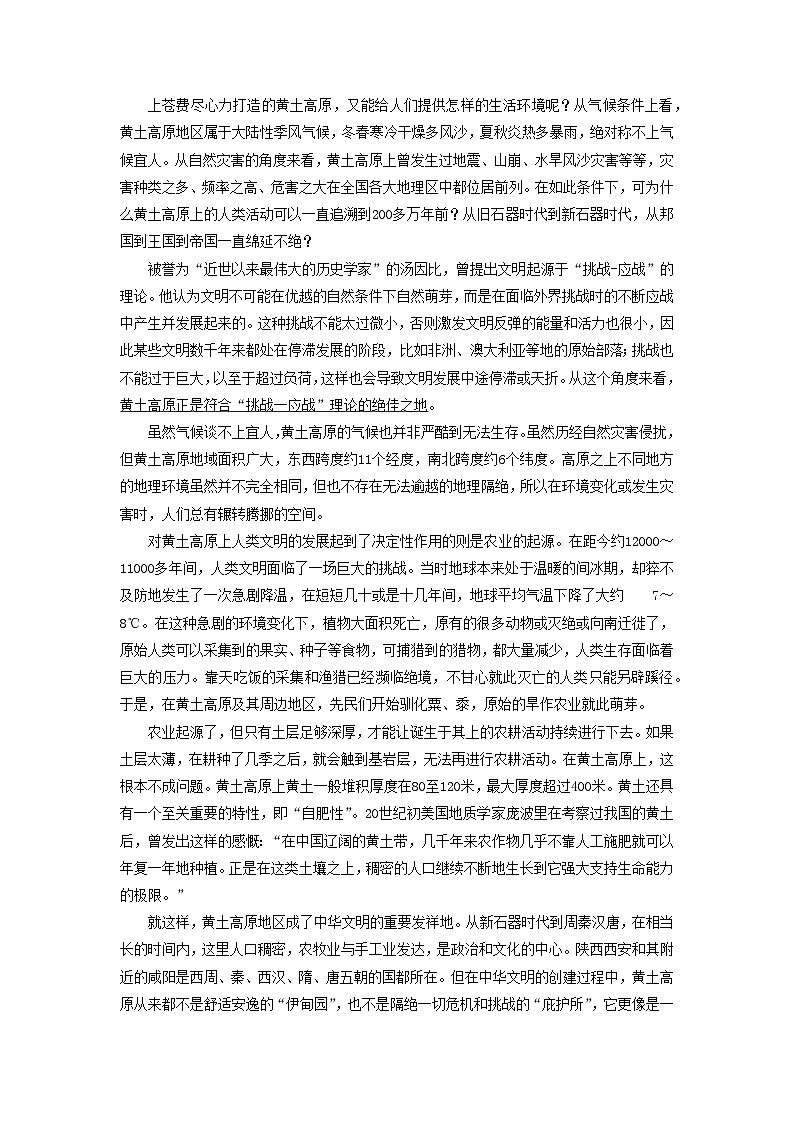 上苍费尽心力打造的黄土高原，又能给人们提供怎样的生活环境呢？从气候条件上看，黄土高原地区属于大陆性季风气候，冬春寒冷干燥多风沙，夏秋炎热多暴雨，绝对称不上气候宜人。从自然灾害的角度来看，黄土高原上曾发生过地震、山崩、水旱风沙灾害等等，灾害种类之多、频率之高、危害之大在全国各大地理区中都位居前列。在如此条件下，可为什么黄土高原上的人类活动可以一直追溯到200多万年前？从旧石器时代到新石器时代，从邦国到王国到帝国一直绵延不绝？

被誉为“近世以来最伟大的历史学家”的汤因比，曾提出文明起源于“挑战-应战”的理论。他认为文明不可能在优越的自然条件下自然萌芽，而是在面临外界挑战时的不断应战中产生并发展起来的。这种挑战不能太过微小，否则激发文明反弹的能量和活力也很小，因此某些文明数千年来都处在停滞发展的阶段，比如非洲、澳大利亚等地的原始部落；挑战也不能过于巨大，以至于超过负荷，这样也会导致文明发展中途停滞或夭折。从这个角度来看，黄土高原正是符合“挑战—应战”理论的绝佳之地。

虽然气候谈不上宜人，黄土高原的气候也并非严酷到无法生存。虽然历经自然灾害侵扰，但黄土高原地域面积广大，东西跨度约11个经度，南北跨度约6个纬度。高原之上不同地方的地理环境虽然并不完全相同，但也不存在无法逾越的地理隔绝，所以在环境变化或发生灾害时，人们总有辗转腾挪的空间。

对黄土高原上人类文明的发展起到了决定性作用的则是农业的起源。在距今约12000～11000多年间，人类文明面临了一场巨大的挑战。当时地球本来处于温暖的间冰期，却猝不及防地发生了一次急剧降温，在短短几十或是十几年间，地球平均气温下降了大约 7～8℃。在这种急剧的环境变化下，植物大面积死亡，原有的很多动物或灭绝或向南迁徙了，原始人类可以采集到的果实、种子等食物，可捕猎到的猎物，都大量减少，人类生存面临着巨大的压力。靠天吃饭的采集和渔猎已经濒临绝境，不甘心就此灭亡的人类只能另辟蹊径。于是，在黄土高原及其周边地区，先民们开始驯化粟、黍，原始的旱作农业就此萌芽。

农业起源了，但只有土层足够深厚，才能让诞生于其上的农耕活动持续进行下去。如果土层太薄，在耕种了几季之后，就会触到基岩层，无法再进行农耕活动。在黄土高原上，这根本不成问题。黄土高原上黄土一般堆积厚度在80至120米，最大厚度超过400米。黄土还具有一个至关重要的特性，即“自肥性”。20世纪初美国地质学家庞波里在考察过我国的黄土后，曾发出这样的感慨：“在中国辽阔的黄土带，几千年来农作物几乎不靠人工施肥就可以年复一年地种植。正是在这类土壤之上，稠密的人口继续不断地生长到它强大支持生命能力的极限。”

就这样，黄土高原地区成了中华文明的重要发祥地。从新石器时代到周秦汉唐，在相当长的时间内，这里人口稠密，农牧业与手工业发达，是政治和文化的中心。陕西西安和其附近的咸阳是西周、秦、西汉、隋、唐五朝的国都所在。但在中华文明的创建过程中，黄土高原从来都不是舒适安逸的“伊甸园”，也不是隔绝一切危机和挑战的“庇护所”，它更像是一